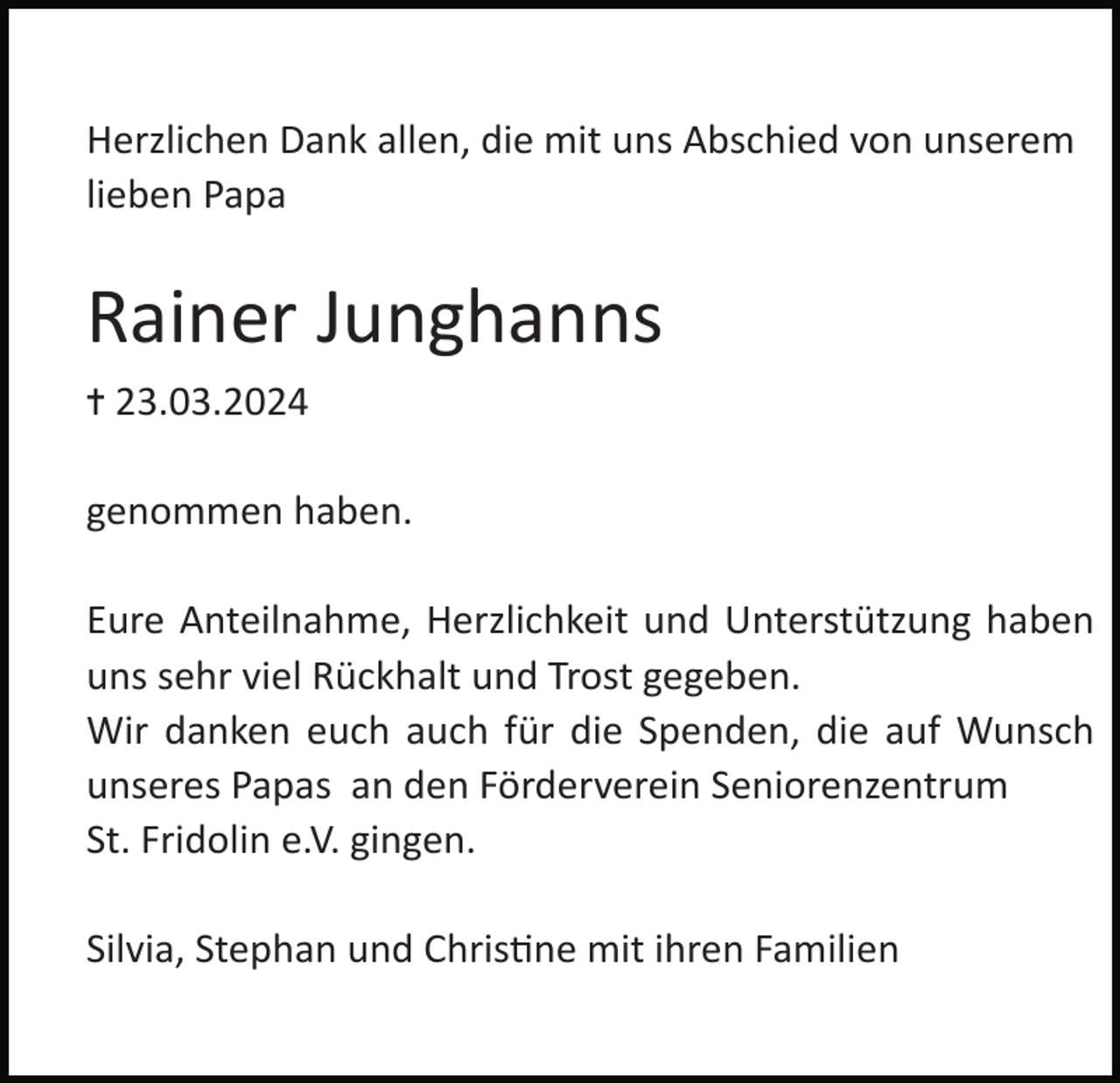 Herzlichen Dank allen, die mit uns Abschied von unserem lieben Papa

Rainer Junghanns

† 23.03.2024

genommen haben.

Eure Anteilnahme, Herzlichkeit und Unterstützung haben uns sehr viel Rückhalt und Trost gegeben.
Wir danken euch auch für die Spenden, die auf Wunsch unseres Papas  an den Förderverein Seniorenzentrum St. Fridolin e.V. gingen.

Silvia, Stephan und Christine mit ihren Familien